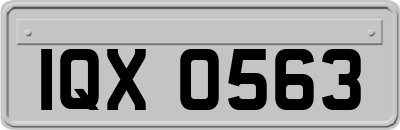 IQX 0563